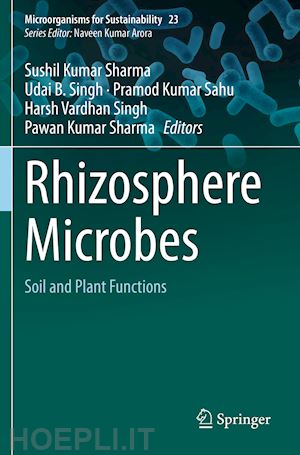 Microorganisms for Sustainability 23
Series Editor: Naveen Kumar Arora

Sushil Kumar Sharma
Udai B. Singh · Pramod Kumar Sahu
Harsh Vardhan Singh
Pawan Kumar Sharma Editors

Rhizosphere Microbes

Soil and Plant Functions

Springer

HOEPLI.IT